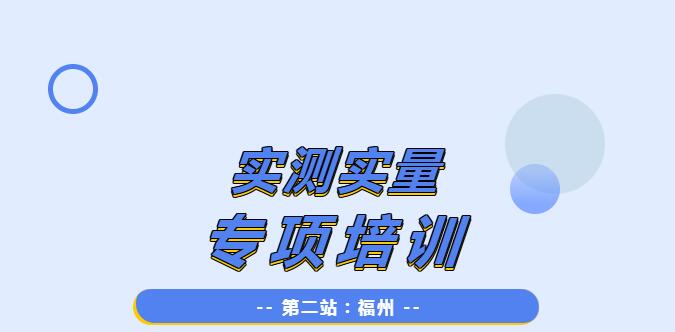 实测实量
专项培训

-- 第二站：福州 --